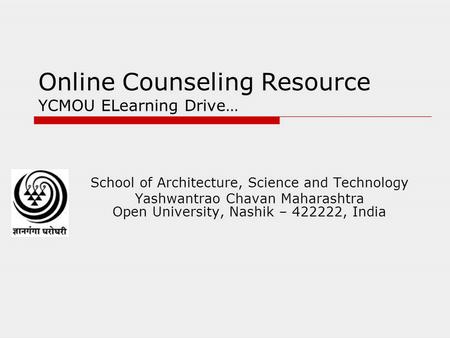 Online Counseling Resource
YCMOU ELearning Drive…

ज्ञानगंगा घरोघरी

School of Architecture, Science and Technology
Yashwantrao Chavan Maharashtra
Open University, Nashik – 422222, India